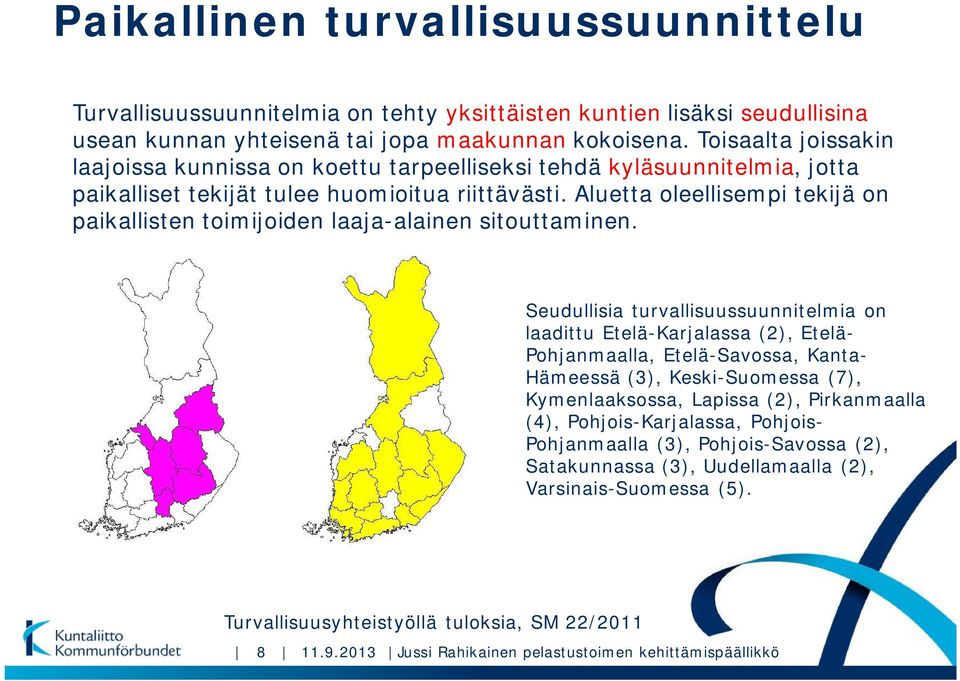 Paikallinen turvallisuussuunnittelu

Turvallisuussuunnitelmia on tehty yksittäisten kuntien lisäksi seudullisina usean kunnan yhteisenä tai jopa maakunnan kokoisena. Toisaalta joissakin laajoissa kunnissa on koettu tarpeelliseksi tehdä kyläsuunnitelmia, jotta paikalliset tekijät tulee huomioitua riittävästi. Aluetta oleellisempi tekijä on paikallisten toimijoiden laaja-alainen sitouttaminen.

Seudullisia turvallisuussuunnitelmia on laadittu Etelä-Karjalassa (2), Etelä-Pohjanmaalla, Etelä-Savossa, Kanta-Hämeessä (3), Keski-Suomessa (7), Kymenlaaksossa, Lapissa (2), Pirkanmaalla (4), Pohjois-Karjalassa, Pohjois-Pohjanmaalla (3), Pohjois-Savossa (2), Satakunnassa (3), Uudellamaalla (2), Varsinais-Suomessa (5).

Turvallisuusyhteistyöllä tuloksia, SM 22/2011

Kuntaliitto Kommunförbundet

| 8 | 11.9.2013 | Jussi Rahikainen pelastustoimen kehittämispäällikkö